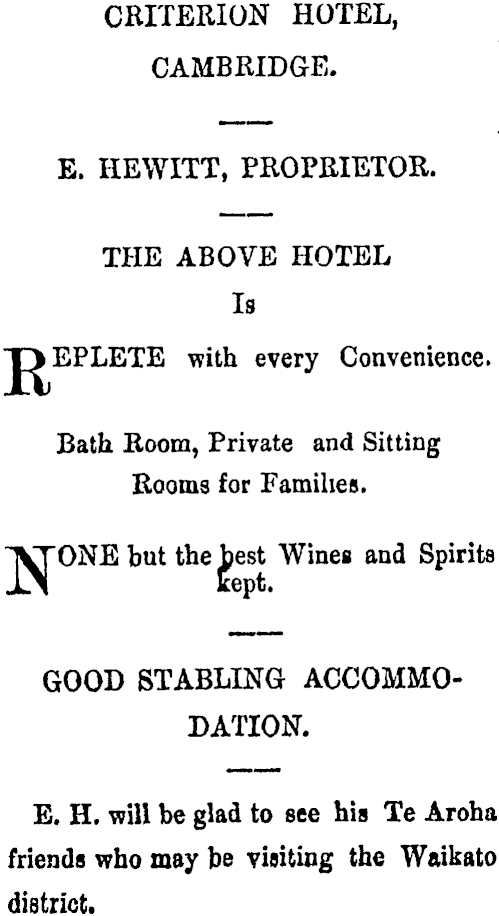 CRITERION HOTEL,
CAMBRIDGE.

E. HEWITT, PROPRIETOR.

THE ABOVE HOTEL
Is

REPLETE with every Convenience.

Bath Room, Private and Sitting Rooms for Families.

NONE but the best Wines and Spirits kept.

GOOD STABLING ACCOMMODATION.

E. H. will be glad to see his Te Aroha friends who may be visiting the Waikato district.